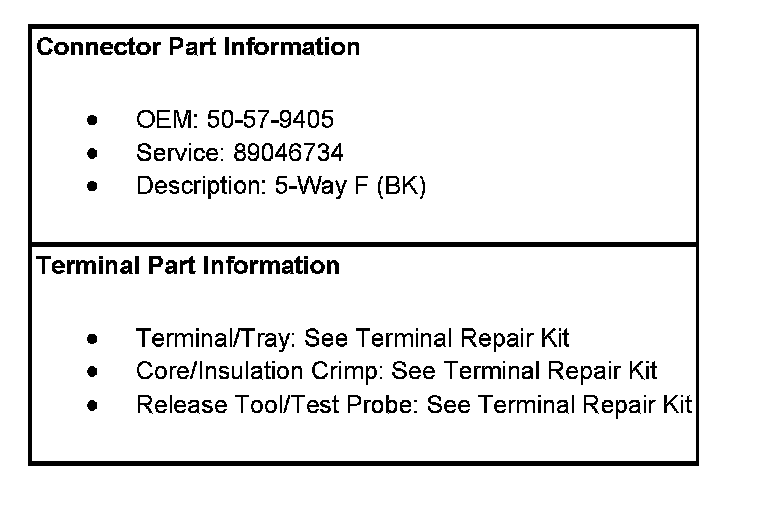 Connector Part Information

• OEM: 50-57-9405
• Service: 89046734
• Description: 5-Way F (BK)

Terminal Part Information

• Terminal/Tray: See Terminal Repair Kit
• Core/Insulation Crimp: See Terminal Repair Kit
• Release Tool/Test Probe: See Terminal Repair Kit